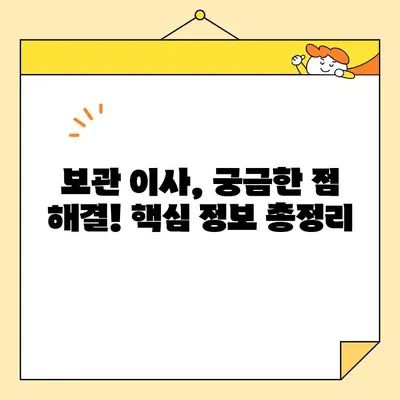 보관 이사, 궁금한 점 해결! 핵심 정보 총정리